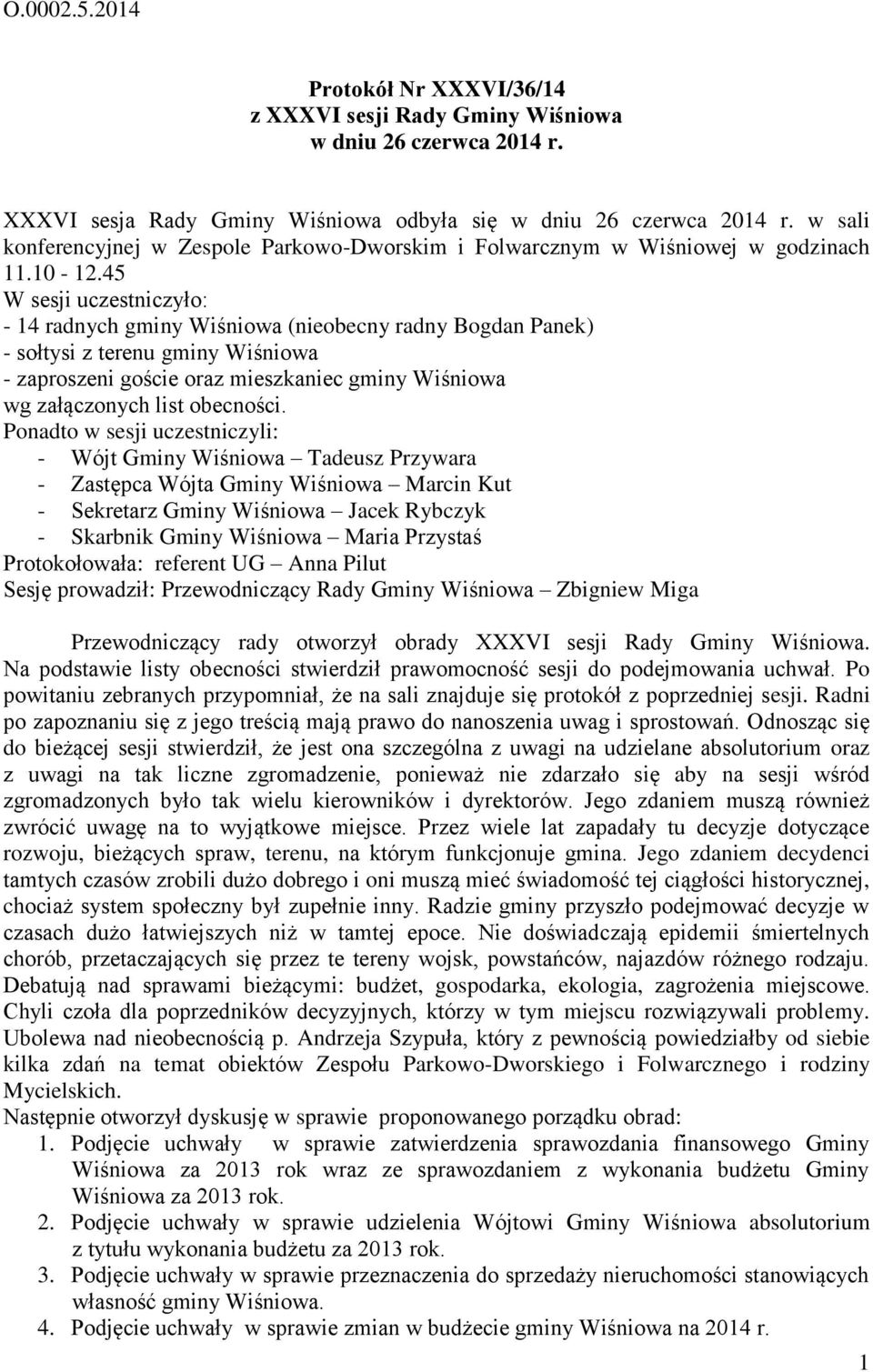 O.0002.5.2014

Protokół Nr XXXVI/36/14
z XXXVI sesji Rady Gminy Wiśniowa
w dniu 26 czerwca 2014 r.

XXXVI sesja Rady Gminy Wiśniowa odbyła się w dniu 26 czerwca 2014 r. w sali konferencyjnej w Zespole Parkowo-Dworskim i Folwarcznym w Wiśniowej w godzinach 11.10 - 12.45
W sesji uczestniczyło:
- 14 radnych gminy Wiśniowa (nieobecny radny Bogdan Panek)
- sołtysi z terenu gminy Wiśniowa
- zaproszeni goście oraz mieszkaniec gminy Wiśniowa
wg załączonych list obecności.
Ponadto w sesji uczestniczyli:
- Wójt Gminy Wiśniowa – Tadeusz Przywara
- Zastępca Wójta Gminy Wiśniowa – Marcin Kut
- Sekretarz Gminy Wiśniowa – Jacek Rybczyk
- Skarbnik Gminy Wiśniowa – Maria Przystaś
Protokołowała: referent UG – Anna Pilut
Sesję prowadził: Przewodniczący Rady Gminy Wiśniowa – Zbigniew Miga

Przewodniczący rady otworzył obrady XXXVI sesji Rady Gminy Wiśniowa. Na podstawie listy obecności stwierdził prawomocność sesji do podejmowania uchwał. Po powitaniu zebranych przypomniał, że na sali znajduje się protokół z poprzedniej sesji. Radni po zapoznaniu się z jego treścią mają prawo do nanoszenia uwag i sprostowań. Odnosząc się do bieżącej sesji stwierdził, że jest ona szczególna z uwagi na udzielane absolutorium oraz z uwagi na tak liczne zgromadzenie, ponieważ nie zdarzało się aby na sesji wśród zgromadzonych było tak wielu kierowników i dyrektorów. Jego zdaniem muszą również zwrócić uwagę na to wyjątkowe miejsce. Przez wiele lat zapadały tu decyzje dotyczące rozwoju, bieżących spraw, terenu, na którym funkcjonuje gmina. Jego zdaniem decydenci tamtych czasów zrobili dużo dobrego i oni muszą mieć świadomość tej ciągłości historycznej, chociaż system społeczny był zupełnie inny. Radzie gminy przyszło podejmować decyzje w czasach dużo łatwiejszych niż w tamtej epoce. Nie doświadczają epidemii śmiertelnych chorób, przetaczających się przez te tereny wojsk, powstańców, najazdów różnego rodzaju. Debatują nad sprawami bieżącymi: budżet, gospodarka, ekologia, zagrożenia miejscowe. Chyli czoła dla poprzedników decyzyjnych, którzy w tym miejscu rozwiązywali problemy. Ubolewa nad nieobecnością p. Andrzeja Szypuła, który z pewnością powiedziałby od siebie kilka zdań na temat obiektów Zespołu Parkowo-Dworskiego i Folwarcznego i rodziny Mycielskich.
Następnie otworzył dyskusję w sprawie proponowanego porządku obrad:
1. Podjęcie uchwały w sprawie zatwierdzenia sprawozdania finansowego Gminy Wiśniowa za 2013 rok wraz ze sprawozdaniem z wykonania budżetu Gminy Wiśniowa za 2013 rok.
2. Podjęcie uchwały w sprawie udzielenia Wójtowi Gminy Wiśniowa absolutorium z tytułu wykonania budżetu za 2013 rok.
3. Podjęcie uchwały w sprawie przeznaczenia do sprzedaży nieruchomości stanowiących własność gminy Wiśniowa.
4. Podjęcie uchwały w sprawie zmian w budżecie gminy Wiśniowa na 2014 r.

1